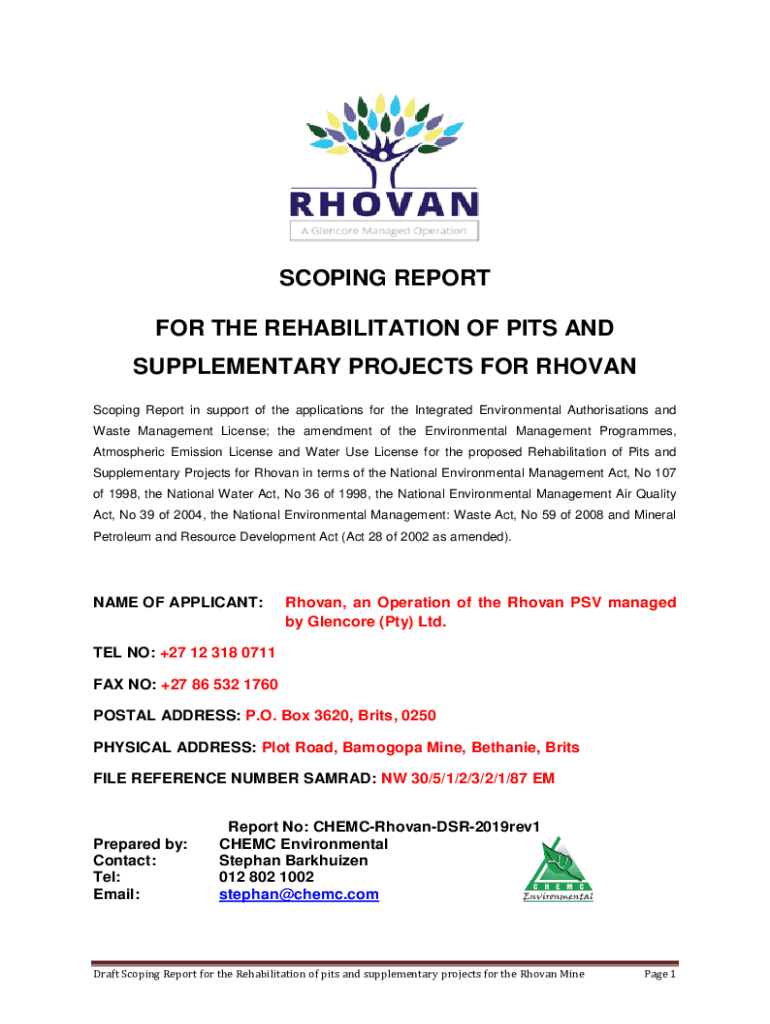 RHOVAN
A Glencore Managed Operation

SCOPING REPORT

FOR THE REHABILITATION OF PITS AND SUPPLEMENTARY PROJECTS FOR RHOVAN

Scoping Report in support of the applications for the Integrated Environmental Authorisations and Waste Management License; the amendment of the Environmental Management Programmes, Atmospheric Emission License and Water Use License for the proposed Rehabilitation of Pits and Supplementary Projects for Rhovan in terms of the National Environmental Management Act, No 107 of 1998, the National Water Act, No 36 of 1998, the National Environmental Management Air Quality Act, No 39 of 2004, the National Environmental Management: Waste Act, No 59 of 2008 and Mineral Petroleum and Resource Development Act (Act 28 of 2002 as amended).

NAME OF APPLICANT: Rhovan, an Operation of the Rhovan PSV managed by Glencore (Pty) Ltd.

TEL NO: +27 12 318 0711

FAX NO: +27 86 532 1760

POSTAL ADDRESS: P.O. Box 3620, Brits, 0250

PHYSICAL ADDRESS: Plot Road, Bamogopa Mine, Bethanie, Brits

FILE REFERENCE NUMBER SAMRAD: NW 30/5/1/2/3/2/1/87 EM

Report No: CHEMC-Rhovan-DSR-2019rev1
Prepared by: CHEMC Environmental
Contact: Stephan Barkhuizen
Tel: 012 802 1002
Email: stephan@chemc.com

CHEMC
Environmental

Draft Scoping Report for the Rehabilitation of pits and supplementary projects for the Rhovan Mine Page 1